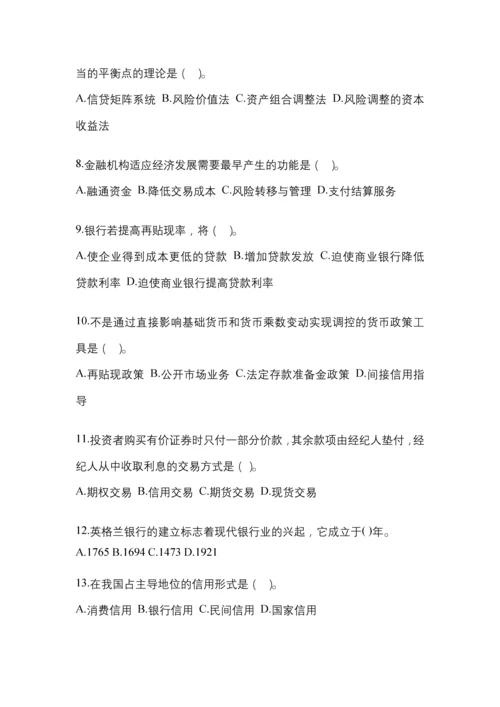 当的平衡点的理论是（ ）。

A.信贷矩阵系统 B.风险价值法 C.资产组合调整法 D.风险调整的资本收益法

8.金融机构适应经济发展需要最早产生的功能是（ ）。

A.融通资金 B.降低交易成本 C.风险转移与管理 D.支付结算服务

9.银行若提高再贴现率，将（ ）。

A.使企业得到成本更低的贷款 B.增加贷款发放 C.迫使商业银行降低贷款利率 D.迫使商业银行提高贷款利率

10.不是通过直接影响基础货币和货币乘数变动实现调控的货币政策工具是（ ）。

A.再贴现政策 B.公开市场业务 C.法定存款准备金政策 D.间接信用指导

11.投资者购买有价证券时只付一部分价款，其余款项由经纪人垫付，经纪人从中收取利息的交易方式是（ ）。

A.期权交易 B.信用交易 C.期货交易 D.现货交易

12.英格兰银行的建立标志着现代银行业的兴起，它成立于( )年。

A.1765 B.1694 C.1473 D.1921

13.在我国占主导地位的信用形式是（ ）。

A.消费信用 B.银行信用 C.民间信用 D.国家信用